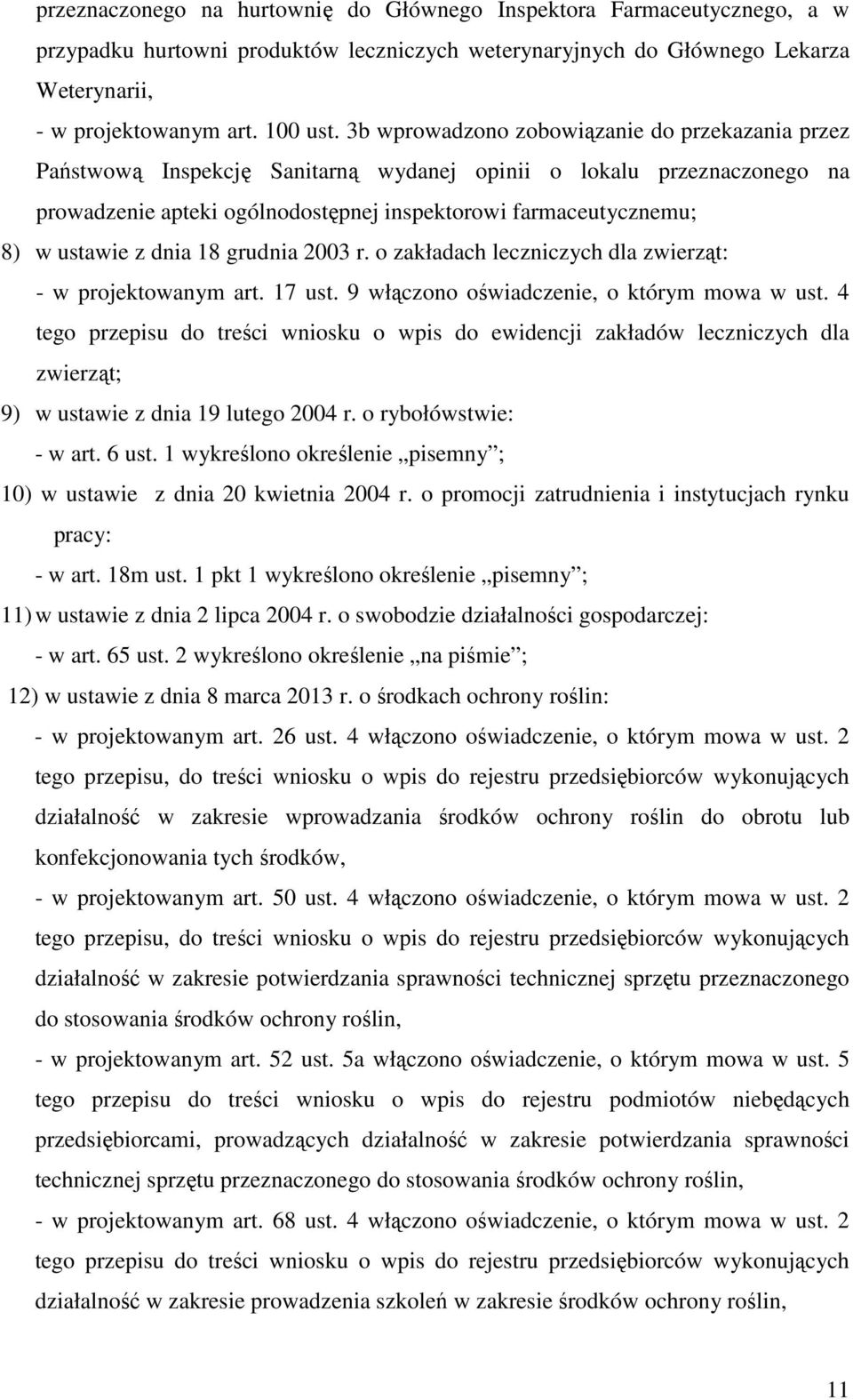 przeznaczonego na hurtownię do Głównego Inspektora Farmaceutycznego, a w przypadku hurtowni produktów leczniczych weterynaryjnych do Głównego Lekarza Weterynarii,

- w projektowanym art. 100 ust. 3b wprowadzono zobowiązanie do przekazania przez Państwową Inspekcję Sanitarną wydanej opinii o lokalu przeznaczonego na prowadzenie apteki ogólnodostępnej inspektorowi farmaceutycznemu;

8) w ustawie z dnia 18 grudnia 2003 r. o zakładach leczniczych dla zwierząt:

- w projektowanym art. 17 ust. 9 włączono oświadczenie, o którym mowa w ust. 4 tego przepisu do treści wniosku o wpis do ewidencji zakładów leczniczych dla zwierząt;

9) w ustawie z dnia 19 lutego 2004 r. o rybołówstwie:

- w art. 6 ust. 1 wykreślono określenie „pisemny”;

10) w ustawie z dnia 20 kwietnia 2004 r. o promocji zatrudnienia i instytucjach rynku pracy:

- w art. 18m ust. 1 pkt 1 wykreślono określenie „pisemny”;

11) w ustawie z dnia 2 lipca 2004 r. o swobodzie działalności gospodarczej:

- w art. 65 ust. 2 wykreślono określenie „na piśmie”;

12) w ustawie z dnia 8 marca 2013 r. o środkach ochrony roślin:

- w projektowanym art. 26 ust. 4 włączono oświadczenie, o którym mowa w ust. 2 tego przepisu, do treści wniosku o wpis do rejestru przedsiębiorców wykonujących działalność w zakresie wprowadzania środków ochrony roślin do obrotu lub konfekcjonowania tych środków,

- w projektowanym art. 50 ust. 4 włączono oświadczenie, o którym mowa w ust. 2 tego przepisu, do treści wniosku o wpis do rejestru przedsiębiorców wykonujących działalność w zakresie potwierdzania sprawności technicznej sprzętu przeznaczonego do stosowania środków ochrony roślin,

- w projektowanym art. 52 ust. 5a włączono oświadczenie, o którym mowa w ust. 5 tego przepisu do treści wniosku o wpis do rejestru podmiotów niebędących przedsiębiorcami, prowadzących działalność w zakresie potwierdzania sprawności technicznej sprzętu przeznaczonego do stosowania środków ochrony roślin,

- w projektowanym art. 68 ust. 4 włączono oświadczenie, o którym mowa w ust. 2 tego przepisu do treści wniosku o wpis do rejestru przedsiębiorców wykonujących działalność w zakresie prowadzenia szkoleń w zakresie środków ochrony roślin,

11